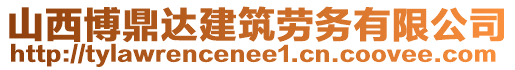 山西博鼎达建筑劳务有限公司
http://tylawrencenee1.cn.coovee.com